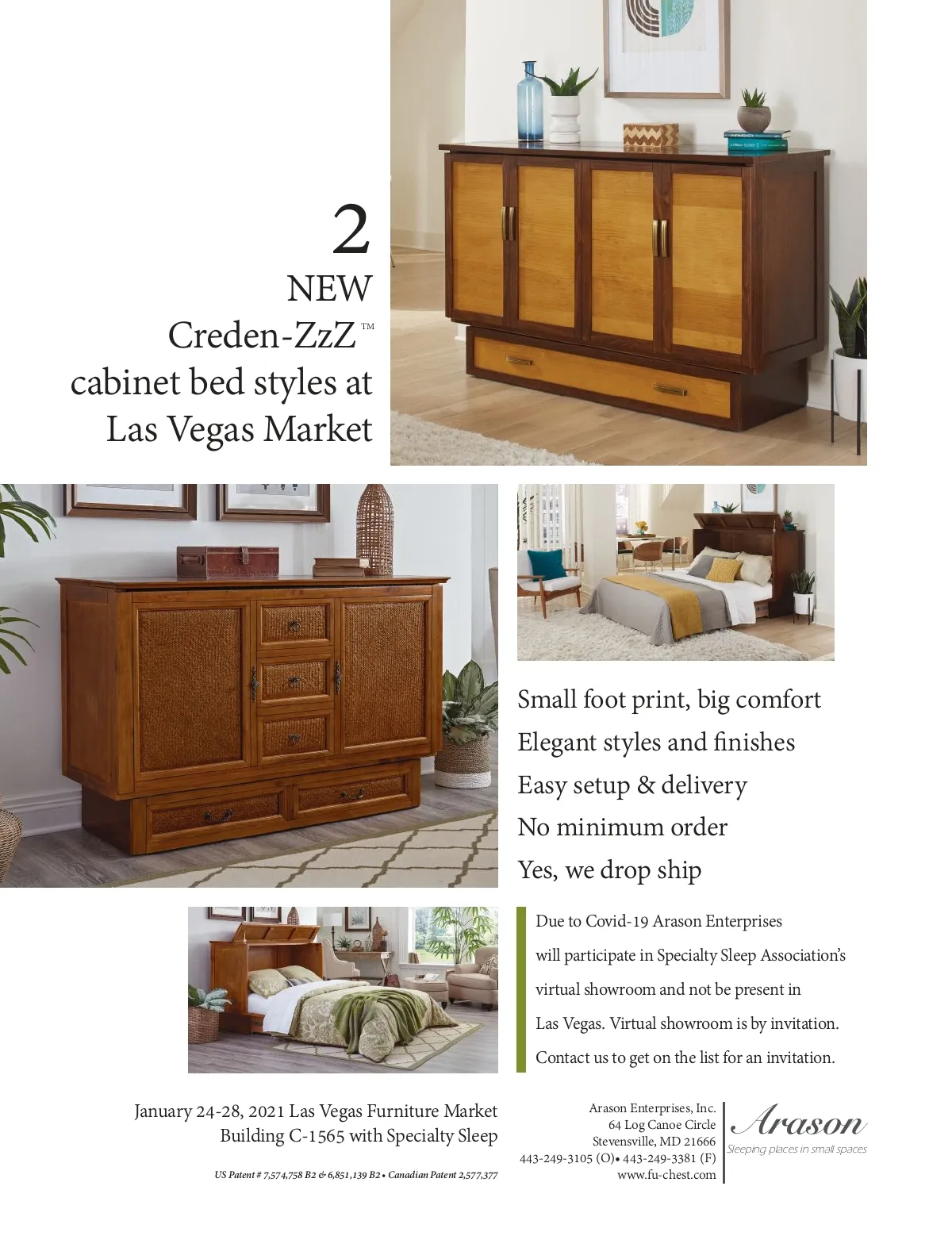 2
NEW
Creden-ZzZ™
cabinet bed styles at
Las Vegas Market

Small foot print, big comfort
Elegant styles and finishes
Easy setup & delivery
No minimum order
Yes, we drop ship

Due to Covid-19 Arason Enterprises will participate in Specialty Sleep Association's virtual showroom and not be present in Las Vegas. Virtual showroom is by invitation. Contact us to get on the list for an invitation.

January 24-28, 2021 Las Vegas Furniture Market
Building C-1565 with Specialty Sleep

US Patent # 7,574,758 B2 & 6,851,139 B2 • Canadian Patent 2,577,377

Arason Enterprises, Inc.
64 Log Canoe Circle
Stevensville, MD 21666
443-249-3105 (O)• 443-249-3381 (F)
www.fu-chest.com

Arason
Sleeping places in small spaces